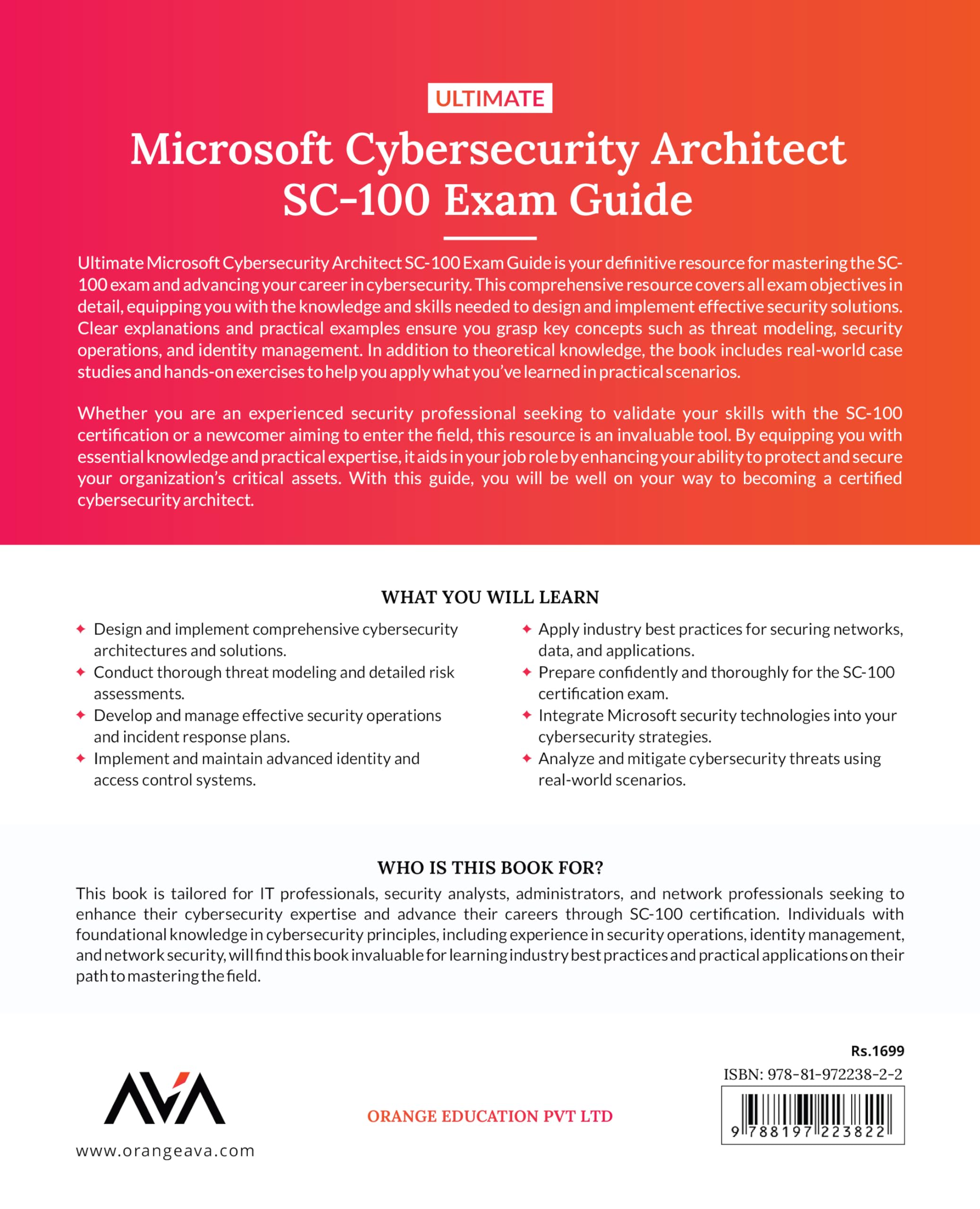 ULTIMATE

Microsoft Cybersecurity Architect SC-100 Exam Guide

Ultimate Microsoft Cybersecurity Architect SC-100 Exam Guide is your definitive resource for mastering the SC-100 exam and advancing your career in cybersecurity. This comprehensive resource covers all exam objectives in detail, equipping you with the knowledge and skills needed to design and implement effective security solutions. Clear explanations and practical examples ensure you grasp key concepts such as threat modeling, security operations, and identity management. In addition to theoretical knowledge, the book includes real-world case studies and hands-on exercises to help you apply what you've learned in practical scenarios.

Whether you are an experienced security professional seeking to validate your skills with the SC-100 certification or a newcomer aiming to enter the field, this resource is an invaluable tool. By equipping you with essential knowledge and practical expertise, it aids in your job role by enhancing your ability to protect and secure your organization's critical assets. With this guide, you will be well on your way to becoming a certified cybersecurity architect.

WHAT YOU WILL LEARN

✦ Design and implement comprehensive cybersecurity architectures and solutions.
✦ Conduct thorough threat modeling and detailed risk assessments.
✦ Develop and manage effective security operations and incident response plans.
✦ Implement and maintain advanced identity and access control systems.

✦ Apply industry best practices for securing networks, data, and applications.
✦ Prepare confidently and thoroughly for the SC-100 certification exam.
✦ Integrate Microsoft security technologies into your cybersecurity strategies.
✦ Analyze and mitigate cybersecurity threats using real-world scenarios.

WHO IS THIS BOOK FOR?

This book is tailored for IT professionals, security analysts, administrators, and network professionals seeking to enhance their cybersecurity expertise and advance their careers through SC-100 certification. Individuals with foundational knowledge in cybersecurity principles, including experience in security operations, identity management, and network security, will find this book invaluable for learning industry best practices and practical applications on their path to mastering the field.

AVA

www.orangeava.com

ORANGE EDUCATION PVT LTD

Rs.1699

ISBN: 978-81-972238-2-2

9 788197 223822